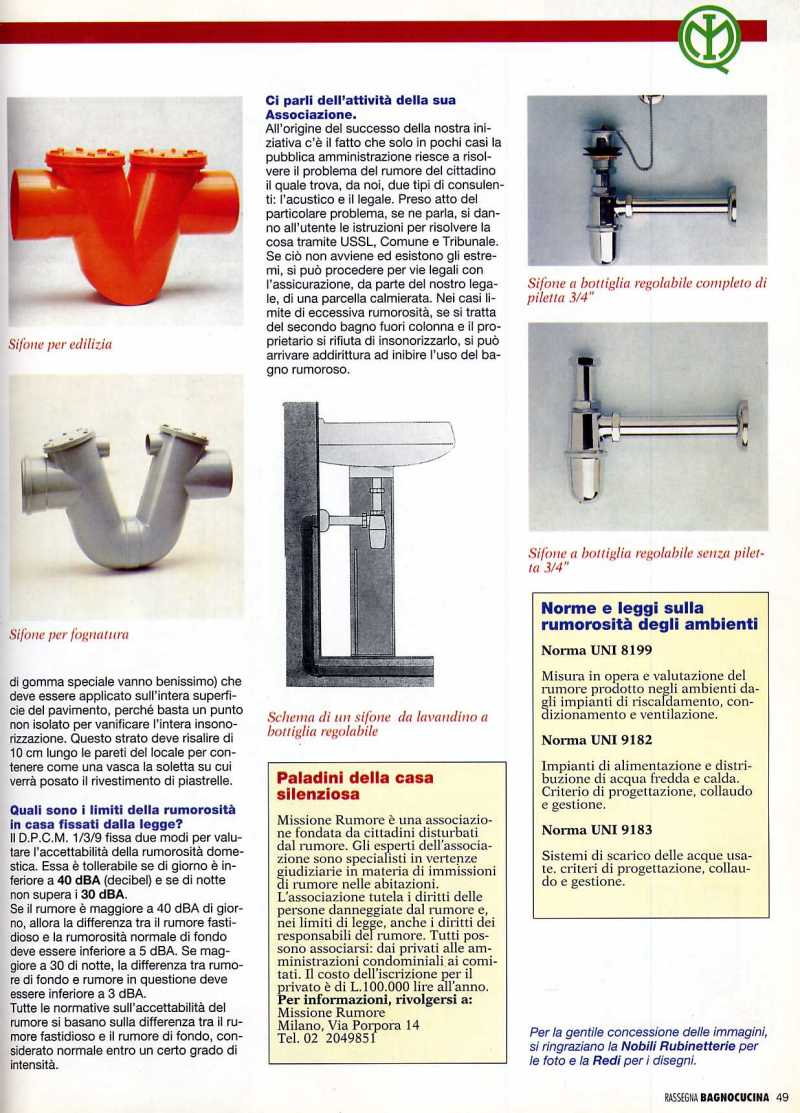 Sifone per edilizia

Sifone per fognatura

di gomma speciale vanno benissimo) che deve essere applicato sull'intera superficie del pavimento, perché basta un punto non isolato per vanificare l'intera insonorizzazione. Questo strato deve risalire di 10 cm lungo le pareti del locale per contenere come una vasca la soletta su cui verrà posato il rivestimento di piastrelle.

Quali sono i limiti della rumorosità in casa fissati dalla legge?
Il D.P.C.M. 1/3/9 fissa due modi per valutare l'accettabilità della rumorosità domestica. Essa è tollerabile se di giorno è inferiore a 40 dBA (decibel) e se di notte non supera i 30 dBA.
Se il rumore è maggiore a 40 dBA di giorno, allora la differenza tra il rumore fastidioso e la rumorosità normale di fondo deve essere inferiore a 5 dBA. Se maggiore a 30 di notte, la differenza tra rumore di fondo e rumore in questione deve essere inferiore a 3 dBA.
Tutte le normative sull'accettabilità del rumore si basano sulla differenza tra il rumore fastidioso e il rumore di fondo, considerato normale entro un certo grado di intensità.

Ci parli dell'attività della sua Associazione.
All'origine del successo della nostra iniziativa c'è il fatto che solo in pochi casi la pubblica amministrazione riesce a risolvere il problema del rumore del cittadino il quale trova, da noi, due tipi di consulenti: l'acustico e il legale. Preso atto del particolare problema, se ne parla, si danno all'utente le istruzioni per risolvere la cosa tramite USSL, Comune e Tribunale. Se ciò non avviene ed esistono gli estremi, si può procedere per vie legali con l'assicurazione, da parte del nostro legale, di una parcella calmierata. Nei casi limite di eccessiva rumorosità, se si tratta del secondo bagno fuori colonna e il proprietario si rifiuta di insonorizzarlo, si può arrivare addirittura ad inibire l'uso del bagno rumoroso.

Schema di un sifone da lavandino a bottiglia regolabile

Paladini della casa silenziosa
Missione Rumore è una associazione fondata da cittadini disturbati dal rumore. Gli esperti dell'associazione sono specialisti in vertenze giudiziarie in materia di immissioni di rumore nelle abitazioni.
L'associazione tutela i diritti delle persone danneggiate dal rumore e, nei limiti di legge, anche i diritti dei responsabili del rumore. Tutti possono associarsi: dai privati alle amministrazioni condominiali ai comitati. Il costo dell'iscrizione per il privato è di L.100.000 lire all'anno.
Per informazioni, rivolgersi a:
Missione Rumore
Milano, Via Porpora 14
Tel. 02 2049851

Sifone a bottiglia regolabile completo di piletta 3/4"

Sifone a bottiglia regolabile senza piletta 3/4"

Norme e leggi sulla rumorosità degli ambienti
Norma UNI 8199
Misura in opera e valutazione del rumore prodotto negli ambienti dagli impianti di riscaldamento, condizionamento e ventilazione.
Norma UNI 9182
Impianti di alimentazione e distribuzione di acqua fredda e calda. Criterio di progettazione, collaudo e gestione.
Norma UNI 9183
Sistemi di scarico delle acque usate. criteri di progettazione, collaudo e gestione.

Per la gentile concessione delle immagini, si ringraziano la Nobili Rubinetterie per le foto e la Redi per i disegni.

RASSEGNA BAGNOCUCINA 49